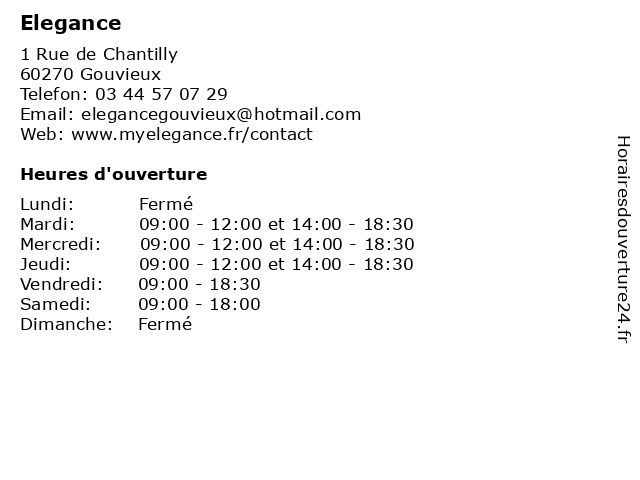 Elegance

1 Rue de Chantilly
60270 Gouvieux
Telefon: 03 44 57 07 29
Email: elegancegouvieux@hotmail.com
Web: www.myelegance.fr/contact

Heures d'ouverture

Lundi: Fermé
Mardi: 09:00 - 12:00 et 14:00 - 18:30
Mercredi: 09:00 - 12:00 et 14:00 - 18:30
Jeudi: 09:00 - 12:00 et 14:00 - 18:30
Vendredi: 09:00 - 18:30
Samedi: 09:00 - 18:00
Dimanche: Fermé

Horairesdouverture24.fr